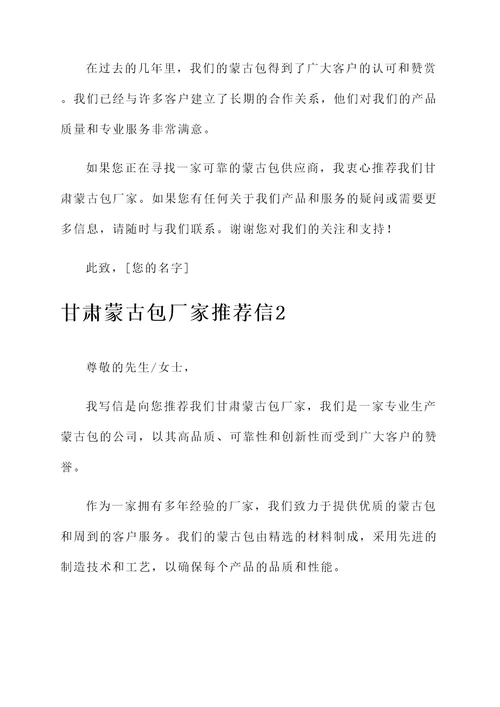 在过去的几年里，我们的蒙古包得到了广大客户的认可和赞赏。我们已经与许多客户建立了长期的合作关系，他们对我们的产品质量和专业服务非常满意。

如果您正在寻找一家可靠的蒙古包供应商，我衷心推荐我们甘肃蒙古包厂家。如果您有任何关于我们产品和服务的疑问或需要更多信息，请随时与我们联系。谢谢您对我们的关注和支持！

此致，[您的名字]

甘肃蒙古包厂家推荐信2

尊敬的先生/女士，

我写信是向您推荐我们甘肃蒙古包厂家，我们是一家专业生产蒙古包的公司，以其高品质、可靠性和创新性而受到广大客户的赞誉。

作为一家拥有多年经验的厂家，我们致力于提供优质的蒙古包和周到的客户服务。我们的蒙古包由精选的材料制成，采用先进的制造技术和工艺，以确保每个产品的品质和性能。